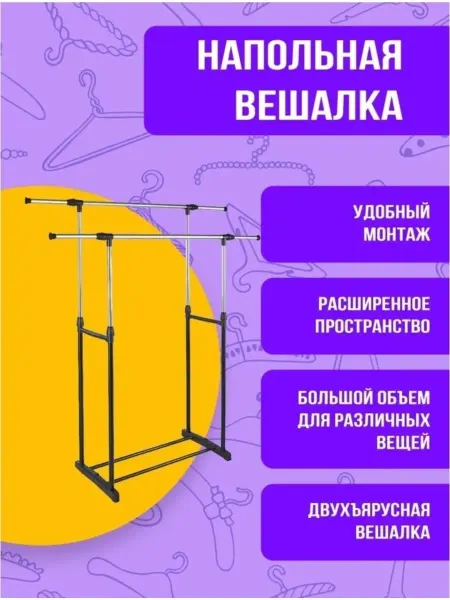 НАПОЛЬНАЯ
ВЕШАЛКА

УДОБНЫЙ
МОНТАЖ

РАСШИРЕННОЕ
ПРОСТРАНСТВО

БОЛЬШОЙ ОБЪЕМ
ДЛЯ РАЗЛИЧНЫХ
ВЕЩЕЙ

ДВУХЪЯРУСНАЯ
ВЕШАЛКА